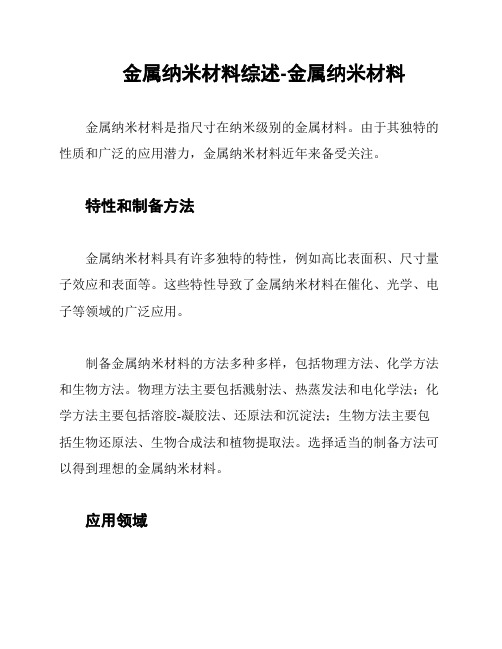 金属纳米材料综述-金属纳米材料

金属纳米材料是指尺寸在纳米级别的金属材料。由于其独特的性质和广泛的应用潜力，金属纳米材料近年来备受关注。

特性和制备方法

金属纳米材料具有许多独特的特性，例如高比表面积、尺寸量子效应和表面等。这些特性导致了金属纳米材料在催化、光学、电子等领域的广泛应用。

制备金属纳米材料的方法多种多样，包括物理方法、化学方法和生物方法。物理方法主要包括溅射法、热蒸发法和电化学法；化学方法主要包括溶胶-凝胶法、还原法和沉淀法；生物方法主要包括生物还原法、生物合成法和植物提取法。选择适当的制备方法可以得到理想的金属纳米材料。

应用领域